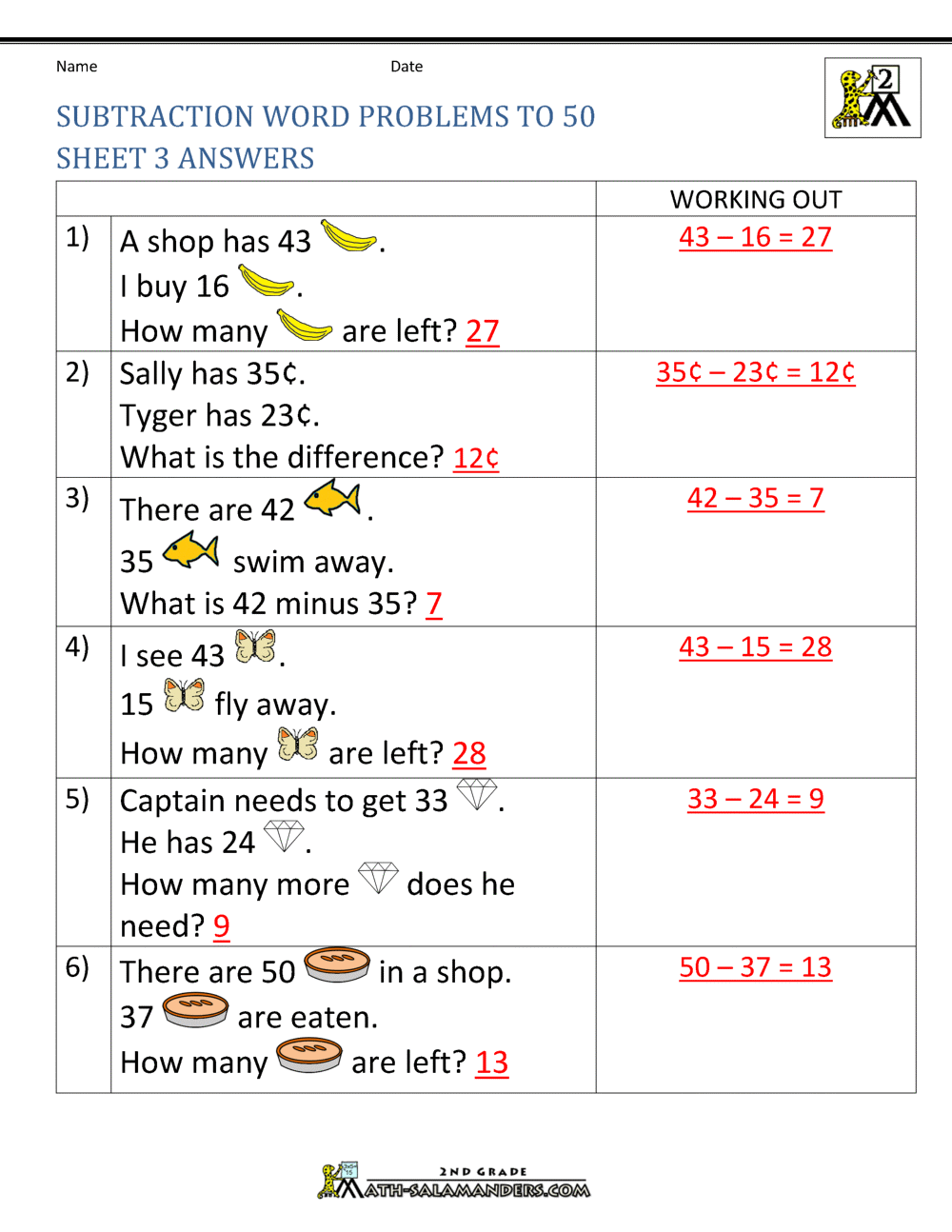 Name Date

2

SUBTRACTION WORD PROBLEMS TO 50
SHEET 3 ANSWERS

| | | WORKING OUT |
|---|---|---|
| 1) | A shop has 43 . I buy 16 . How many are left? 27 | 43 – 16 = 27 |
| 2) | Sally has 35¢. Tyger has 23¢. What is the difference? 12¢ | 35¢ – 23¢ = 12¢ |
| 3) | There are 42 . 35 swim away. What is 42 minus 35? 7 | 42 – 35 = 7 |
| 4) | I see 43 . 15 fly away. How many are left? 28 | 43 – 15 = 28 |
| 5) | Captain needs to get 33 . He has 24 . How many more does he need? 9 | 33 – 24 = 9 |
| 6) | There are 50 in a shop. 37 are eaten. How many are left? 13 | 50 – 37 = 13 |

2ND GRADE
MATH-SALAMANDERS.COM